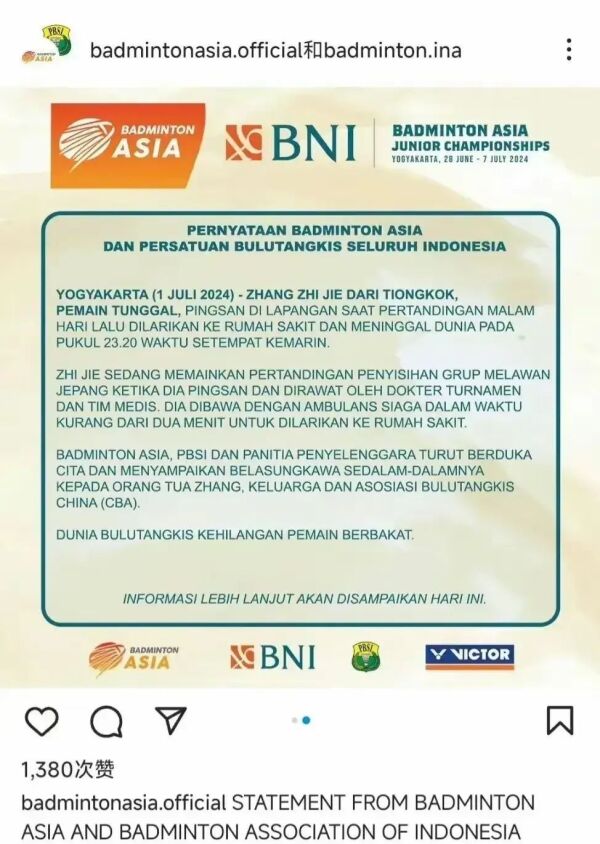 badmintonasia.official和badminton.ina

BADMINTON ASIA

BNI

BADMINTON ASIA JUNIOR CHAMPIONSHIPS
YOGYAKARTA, 28 JUNE - 7 JULY 2024

PERNYATAAN BADMINTON ASIA DAN PERSATUAN BULUTANGKIS SELURUH INDONESIA

YOGYAKARTA (1 JULI 2024) - ZHANG ZHI JIE DARI TIONGKOK, PEMAIN TUNGGAL, PINGSAN DI LAPANGAN SAAT PERTANDINGAN MALAM HARI LALU DILARIKAN KE RUMAH SAKIT DAN MENINGGAL DUNIA PADA PUKUL 23.20 WAKTU SETEMPAT KEMARIN.

ZHI JIE SEDANG MEMAINKAN PERTANDINGAN PENYISIHAN GRUP MELAWAN JEPANG KETIKA DIA PINGSAN DAN DIRAWAT OLEH DOKTER TURNAMEN DAN TIM MEDIS. DIA DIBAWA DENGAN AMBULANS SIAGA DALAM WAKTU KURANG DARI DUA MENIT UNTUK DILARIKAN KE RUMAH SAKIT.

BADMINTON ASIA, PBSI DAN PANITIA PENYELENGGARA TURUT BERDUKA CITA DAN MENYAMPAIKAN BELASUNGKAWA SEDALAM-DALAMNYA KEPADA ORANG TUA ZHANG, KELUARGA DAN ASOSIASI BULUTANGKIS CHINA (CBA).

DUNIA BULUTANGKIS KEHILANGAN PEMAIN BERBAKAT.

INFORMASI LEBIH LANJUT AKAN DISAMPAIKAN HARI INI.

BADMINTON ASIA BNI PBSI VICTOR

1,380次赞

badmintonasia.official STATEMENT FROM BADMINTON ASIA AND BADMINTON ASSOCIATION OF INDONESIA